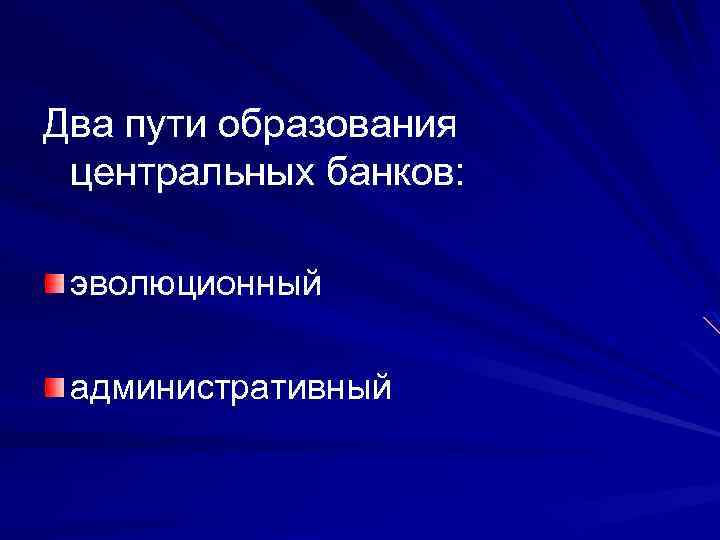 Два пути образования центральных банков:

эволюционный

административный